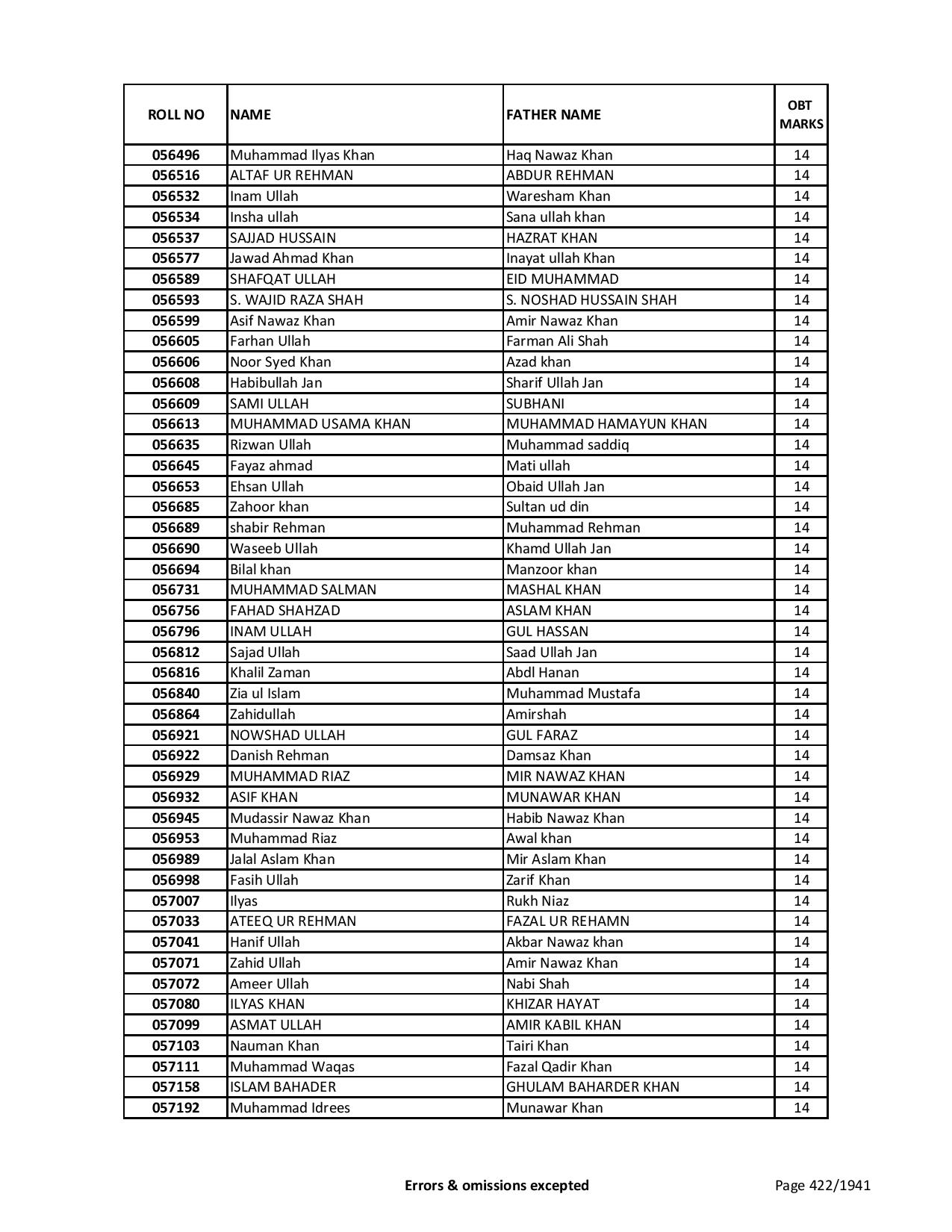 | ROLL NO | NAME | FATHER NAME | OBT MARKS |
|---|---|---|---|
| 056496 | Muhammad Ilyas Khan | Haq Nawaz Khan | 14 |
| 056516 | ALTAF UR REHMAN | ABDUR REHMAN | 14 |
| 056532 | Inam Ullah | Waresham Khan | 14 |
| 056534 | Insha ullah | Sana ullah khan | 14 |
| 056537 | SAJJAD HUSSAIN | HAZRAT KHAN | 14 |
| 056577 | Jawad Ahmad Khan | Inayat ullah Khan | 14 |
| 056589 | SHAFQAT ULLAH | EID MUHAMMAD | 14 |
| 056593 | S. WAJID RAZA SHAH | S. NOSHAD HUSSAIN SHAH | 14 |
| 056599 | Asif Nawaz Khan | Amir Nawaz Khan | 14 |
| 056605 | Farhan Ullah | Farman Ali Shah | 14 |
| 056606 | Noor Syed Khan | Azad khan | 14 |
| 056608 | Habibullah Jan | Sharif Ullah Jan | 14 |
| 056609 | SAMI ULLAH | SUBHANI | 14 |
| 056613 | MUHAMMAD USAMA KHAN | MUHAMMAD HAMAYUN KHAN | 14 |
| 056635 | Rizwan Ullah | Muhammad saddiq | 14 |
| 056645 | Fayaz ahmad | Mati ullah | 14 |
| 056653 | Ehsan Ullah | Obaid Ullah Jan | 14 |
| 056685 | Zahoor khan | Sultan ud din | 14 |
| 056689 | shabir Rehman | Muhammad Rehman | 14 |
| 056690 | Waseeb Ullah | Khamd Ullah Jan | 14 |
| 056694 | Bilal khan | Manzoor khan | 14 |
| 056731 | MUHAMMAD SALMAN | MASHAL KHAN | 14 |
| 056756 | FAHAD SHAHZAD | ASLAM KHAN | 14 |
| 056796 | INAM ULLAH | GUL HASSAN | 14 |
| 056812 | Sajad Ullah | Saad Ullah Jan | 14 |
| 056816 | Khalil Zaman | Abdl Hanan | 14 |
| 056840 | Zia ul Islam | Muhammad Mustafa | 14 |
| 056864 | Zahidullah | Amirshah | 14 |
| 056921 | NOWSHAD ULLAH | GUL FARAZ | 14 |
| 056922 | Danish Rehman | Damsaz Khan | 14 |
| 056929 | MUHAMMAD RIAZ | MIR NAWAZ KHAN | 14 |
| 056932 | ASIF KHAN | MUNAWAR KHAN | 14 |
| 056945 | Mudassir Nawaz Khan | Habib Nawaz Khan | 14 |
| 056953 | Muhammad Riaz | Awal khan | 14 |
| 056989 | Jalal Aslam Khan | Mir Aslam Khan | 14 |
| 056998 | Fasih Ullah | Zarif Khan | 14 |
| 057007 | Ilyas | Rukh Niaz | 14 |
| 057033 | ATEEQ UR REHMAN | FAZAL UR REHAMN | 14 |
| 057041 | Hanif Ullah | Akbar Nawaz khan | 14 |
| 057071 | Zahid Ullah | Amir Nawaz Khan | 14 |
| 057072 | Ameer Ullah | Nabi Shah | 14 |
| 057080 | ILYAS KHAN | KHIZAR HAYAT | 14 |
| 057099 | ASMAT ULLAH | AMIR KABIL KHAN | 14 |
| 057103 | Nauman Khan | Tairi Khan | 14 |
| 057111 | Muhammad Waqas | Fazal Qadir Khan | 14 |
| 057158 | ISLAM BAHADER | GHULAM BAHARDER KHAN | 14 |
| 057192 | Muhammad Idrees | Munawar Khan | 14 |

Errors & omissions excepted

Page 422/1941